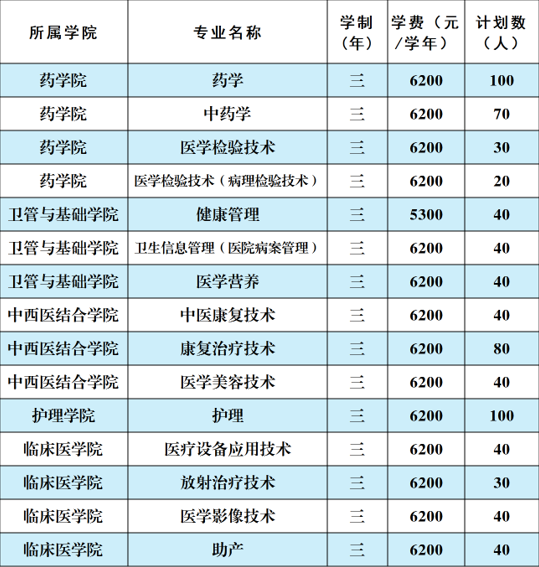 | 所属学院 | 专业名称 | 学制（年） | 学费（元/学年） | 计划数（人） |
|---|---|---|---|---|
| 药学院 | 药学 | 三 | 6200 | 100 |
| 药学院 | 中药学 | 三 | 6200 | 70 |
| 药学院 | 医学检验技术 | 三 | 6200 | 30 |
| 药学院 | 医学检验技术（病理检验技术） | 三 | 6200 | 20 |
| 卫管与基础学院 | 健康管理 | 三 | 5300 | 40 |
| 卫管与基础学院 | 卫生信息管理（医院病案管理） | 三 | 6200 | 40 |
| 卫管与基础学院 | 医学营养 | 三 | 6200 | 40 |
| 中西医结合学院 | 中医康复技术 | 三 | 6200 | 40 |
| 中西医结合学院 | 康复治疗技术 | 三 | 6200 | 80 |
| 中西医结合学院 | 医学美容技术 | 三 | 6200 | 40 |
| 护理学院 | 护理 | 三 | 6200 | 100 |
| 临床医学院 | 医疗设备应用技术 | 三 | 6200 | 40 |
| 临床医学院 | 放射治疗技术 | 三 | 6200 | 30 |
| 临床医学院 | 医学影像技术 | 三 | 6200 | 40 |
| 临床医学院 | 助产 | 三 | 6200 | 40 |